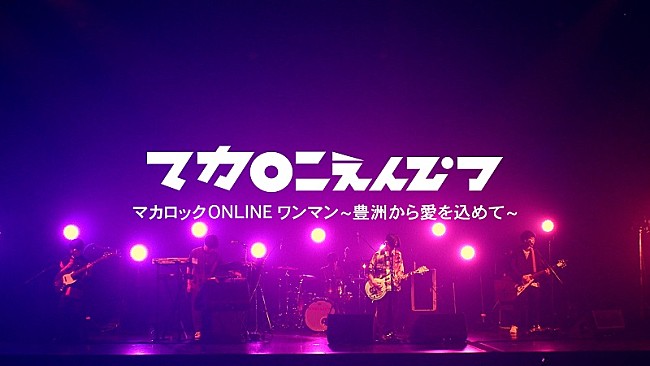 マカロニえんぴつ

マカロックONLINE ワンマン~豊洲から愛を込めて~